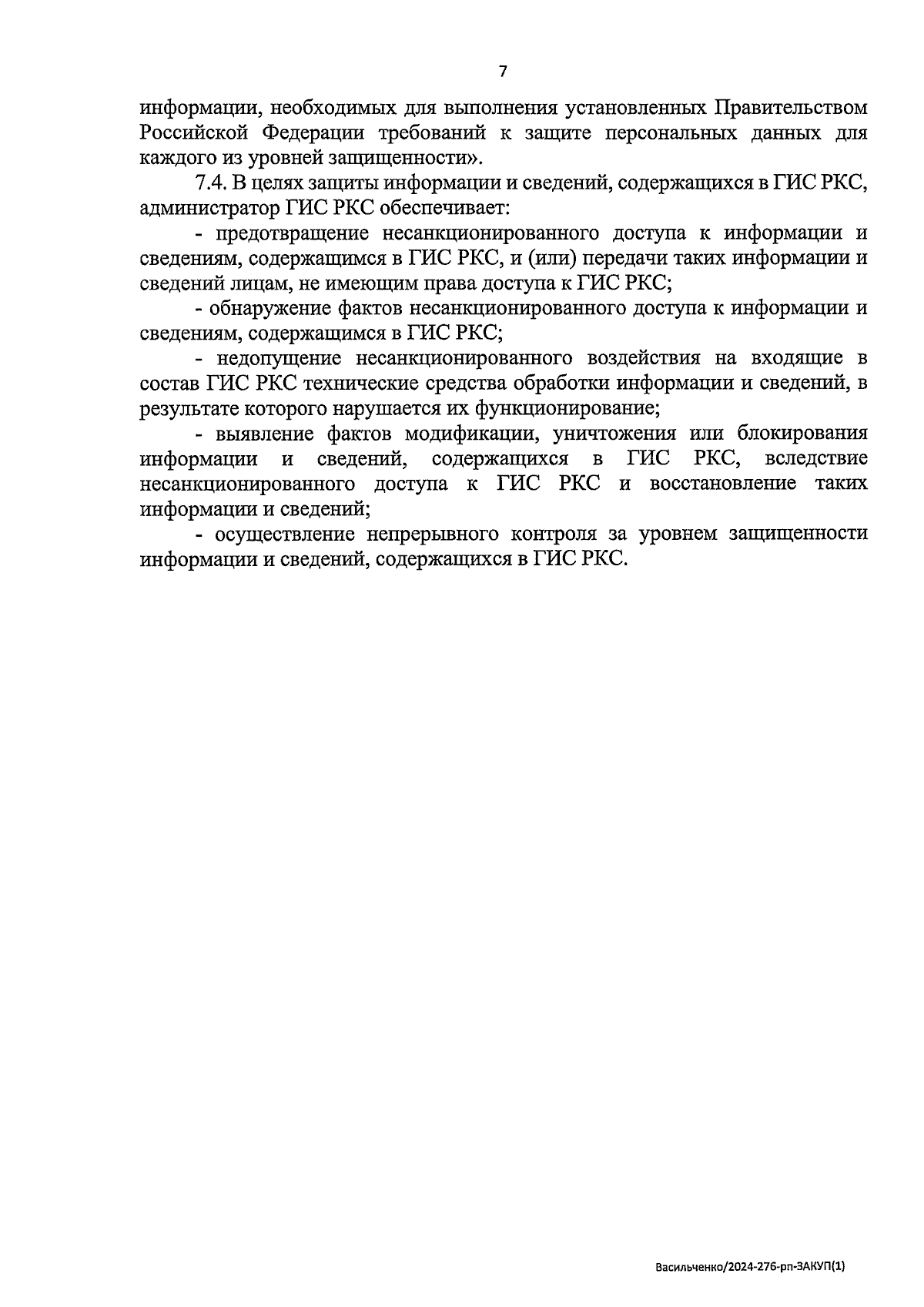 7

информации, необходимых для выполнения установленных Правительством Российской Федерации требований к защите персональных данных для каждого из уровней защищенности».

7.4. В целях защиты информации и сведений, содержащихся в ГИС РКС, администратор ГИС РКС обеспечивает:

- предотвращение несанкционированного доступа к информации и сведениям, содержащимся в ГИС РКС, и (или) передачи таких информации и сведений лицам, не имеющим права доступа к ГИС РКС;

- обнаружение фактов несанкционированного доступа к информации и сведениям, содержащимся в ГИС РКС;

- недопущение несанкционированного воздействия на входящие в состав ГИС РКС технические средства обработки информации и сведений, в результате которого нарушается их функционирование;

- выявление фактов модификации, уничтожения или блокирования информации и сведений, содержащихся в ГИС РКС, вследствие несанкционированного доступа к ГИС РКС и восстановление таких информации и сведений;

- осуществление непрерывного контроля за уровнем защищенности информации и сведений, содержащихся в ГИС РКС.

Васильченко/2024-276-рп-ЗАКУП(1)